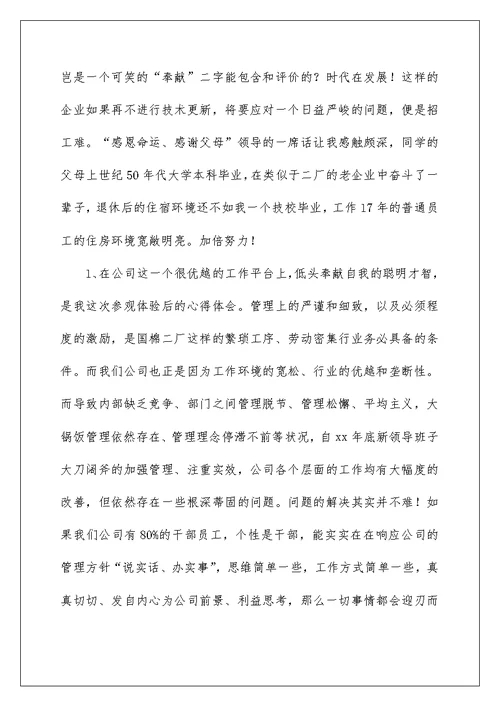 岂是一个可笑的“奉献”二字能包含和评价的？时代在发展！这样的企业如果再不进行技术更新，将要应对一个日益严峻的问题，便是招工难。“感恩命运、感谢父母”领导的一席话让我感触颇深，同学的父母上世纪50年代大学本科毕业，在类似于二厂的老企业中奋斗了一辈子，退休后的住宿环境还不如我一个技校毕业，工作17年的普通员工的住房环境宽敞明亮。加倍努力！

1、在公司这一个很优越的工作平台上，低头奉献自我的聪明才智，是我这次参观体验后的心得体会。管理上的严谨和细致，以及必须程度的激励，是国棉二厂这样的繁琐工序、劳动密集行业务必具备的条件。而我们公司也正是因为工作环境的宽松、行业的优越和垄断性。而导致内部缺乏竞争、部门之间管理脱节、管理松懈、平均主义，大锅饭管理依然存在、管理理念停滞不前等状况，自xx年底新领导班子大刀阔斧的加强管理、注重实效，公司各个层面的工作均有大幅度的改善，但依然存在一些根深蒂固的问题。问题的解决其实并不难！如果我们公司有80%的干部员工，个性是干部，能实实在在响应公司的管理方针“说实话、办实事”，思维简单一些，工作方式简单一些，真真切切、发自内心为公司前景、利益思考，那么一切事情都会迎刃而